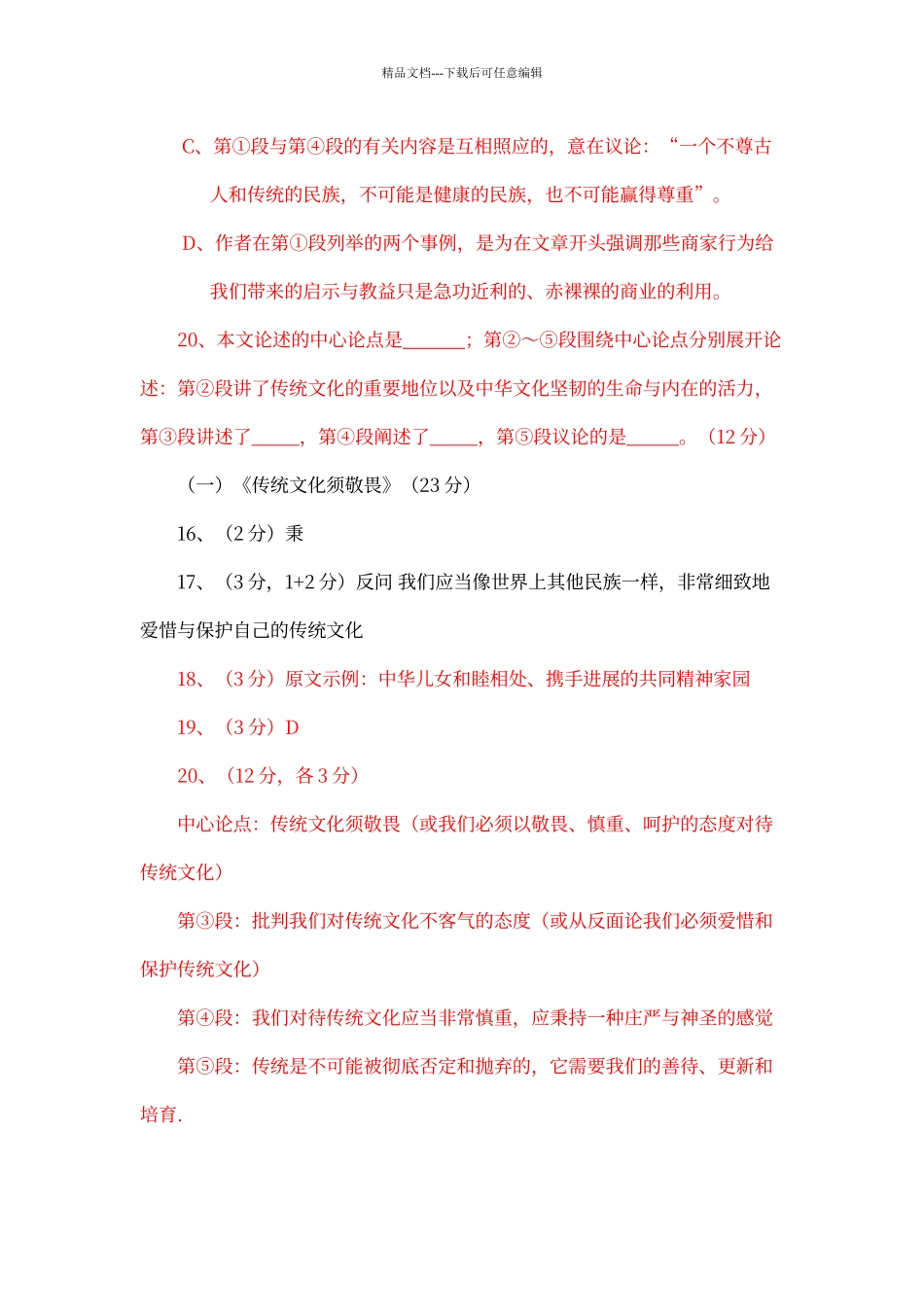 精品文档---下载后可任意编辑

C、第①段与第④段的有关内容是互相照应的，意在议论：“一个不尊古人和传统的民族，不可能是健康的民族，也不可能赢得尊重”。

D、作者在第①段列举的两个事例，是为在文章开头强调那些商家行为给我们带来的启示与教益只是急功近利的、赤裸裸的商业的利用。

20、本文论述的中心论点是______；第②～⑤段围绕中心论点分别展开论述：第②段讲了传统文化的重要地位以及中华文化坚韧的生命与内在的活力，第③段讲述了_____，第④段阐述了_____，第⑤段议论的是______。（12 分）

（一）《传统文化须敬畏》（23 分）

16、（2 分）秉

17、（3 分，1+2 分）反问 我们应当像世界上其他民族一样，非常细致地爱惜与保护自己的传统文化

18、（3 分）原文示例：中华儿女和睦相处、携手进展的共同精神家园

19、（3 分）D

20、（12 分，各 3 分）

中心论点：传统文化须敬畏（或我们必须以敬畏、慎重、呵护的态度对待传统文化）

第③段：批判我们对传统文化不客气的态度（或从反面论我们必须爱惜和保护传统文化）

第④段：我们对待传统文化应当非常慎重，应秉持一种庄严与神圣的感觉

第⑤段：传统是不可能被彻底否定和抛弃的，它需要我们的善待、更新和培育.